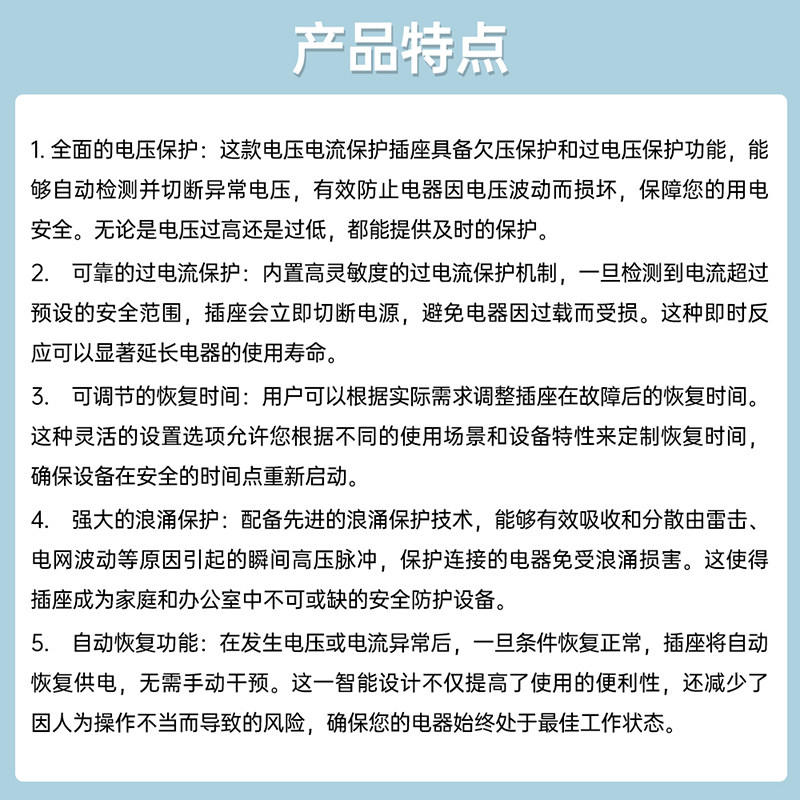 产品特点

1. 全面的电压保护：这款电压电流保护插座具备欠压保护和过电压保护功能，能够自动检测并切断异常电压，有效防止电器因电压波动而损坏，保障您的用电安全。无论是电压过高还是过低，都能提供及时的保护。

2. 可靠的过电流保护：内置高灵敏度的过电流保护机制，一旦检测到电流超过预设的安全范围，插座会立即切断电源，避免电器因过载而受损。这种即时反应可以显著延长电器的使用寿命。

3. 可调节的恢复时间：用户可以根据实际需求调整插座在故障后的恢复时间。这种灵活的设置选项允许您根据不同的使用场景和设备特性来定制恢复时间，确保设备在安全的时间点重新启动。

4. 强大的浪涌保护：配备先进的浪涌保护技术，能够有效吸收和分散由雷击、电网波动等原因引起的瞬间高压脉冲，保护连接的电器免受浪涌损害。这使得插座成为家庭和办公室中不可或缺的安全防护设备。

5. 自动恢复功能：在发生电压或电流异常后，一旦条件恢复正常，插座将自动恢复供电，无需手动干预。这一智能设计不仅提高了使用的便利性，还减少了因人为操作不当而导致的风险，确保您的电器始终处于最佳工作状态。